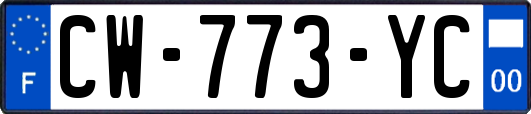 F
CW-773-YC
00